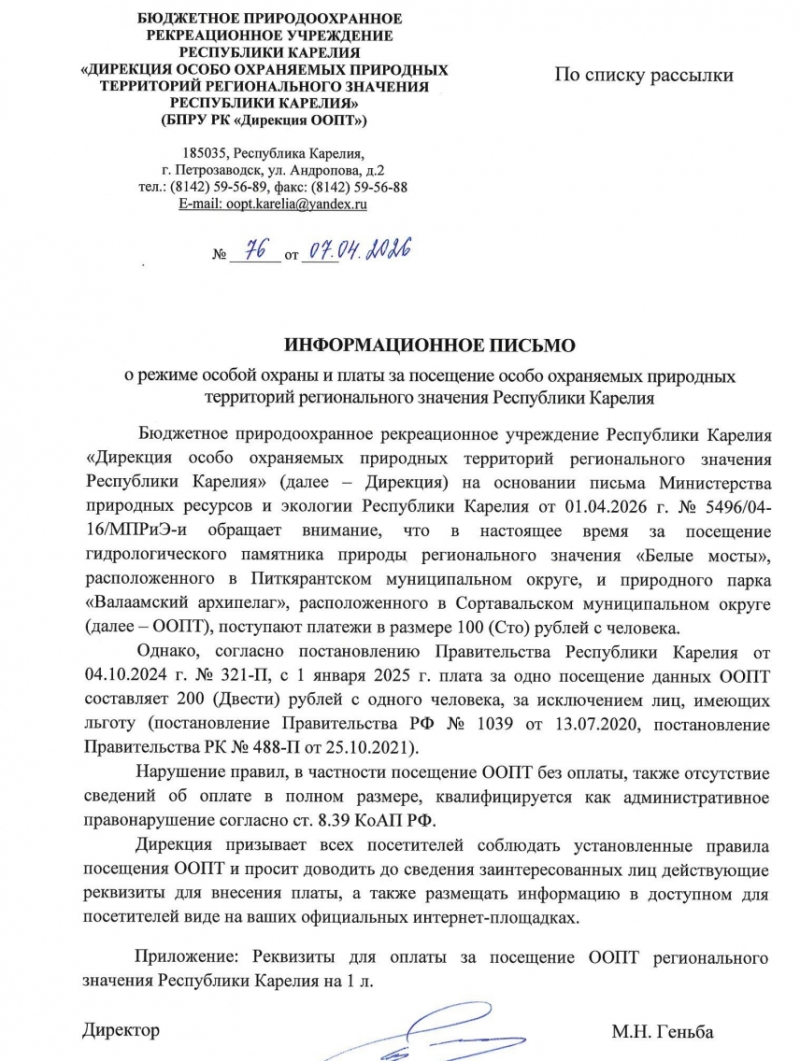 БЮДЖЕТНОЕ ПРИРОДООХРАННОЕ
РЕКРЕАЦИОННОЕ УЧРЕЖДЕНИЕ
РЕСПУБЛИКИ КАРЕЛИЯ
«ДИРЕКЦИЯ ОСОБО ОХРАНЯЕМЫХ ПРИРОДНЫХ
ТЕРРИТОРИЙ РЕГИОНАЛЬНОГО ЗНАЧЕНИЯ
РЕСПУБЛИКИ КАРЕЛИЯ»
(БПРУ РК «Дирекция ООПТ»)

185035, Республика Карелия,
г. Петрозаводск, ул. Андропова, д.2
тел.: (8142) 59-56-89, факс: (8142) 59-56-88
E-mail: oopt.karelia@yandex.ru

№ 76 от 07.04.2026

По списку рассылки

ИНФОРМАЦИОННОЕ ПИСЬМО

о режиме особой охраны и платы за посещение особо охраняемых природных территорий регионального значения Республики Карелия

Бюджетное природоохранное рекреационное учреждение Республики Карелия «Дирекция особо охраняемых природных территорий регионального значения Республики Карелия» (далее – Дирекция) на основании письма Министерства природных ресурсов и экологии Республики Карелия от 01.04.2026 г. № 5496/04-16/МПРиЭ-и обращает внимание, что в настоящее время за посещение гидрологического памятника природы регионального значения «Белые мосты», расположенного в Питкярантском муниципальном округе, и природного парка «Валаамский архипелаг», расположенного в Сортавальском муниципальном округе (далее – ООПТ), поступают платежи в размере 100 (Сто) рублей с человека.

Однако, согласно постановлению Правительства Республики Карелия от 04.10.2024 г. № 321-П, с 1 января 2025 г. плата за одно посещение данных ООПТ составляет 200 (Двести) рублей с одного человека, за исключением лиц, имеющих льготу (постановление Правительства РФ № 1039 от 13.07.2020, постановление Правительства РК № 488-П от 25.10.2021).

Нарушение правил, в частности посещение ООПТ без оплаты, также отсутствие сведений об оплате в полном размере, квалифицируется как административное правонарушение согласно ст. 8.39 КоАП РФ.

Дирекция призывает всех посетителей соблюдать установленные правила посещения ООПТ и просит доводить до сведения заинтересованных лиц действующие реквизиты для внесения платы, а также размещать информацию в доступном для посетителей виде на ваших официальных интернет-площадках.

Приложение: Реквизиты для оплаты за посещение ООПТ регионального значения Республики Карелия на 1 л.

Директор

М.Н. Геньба